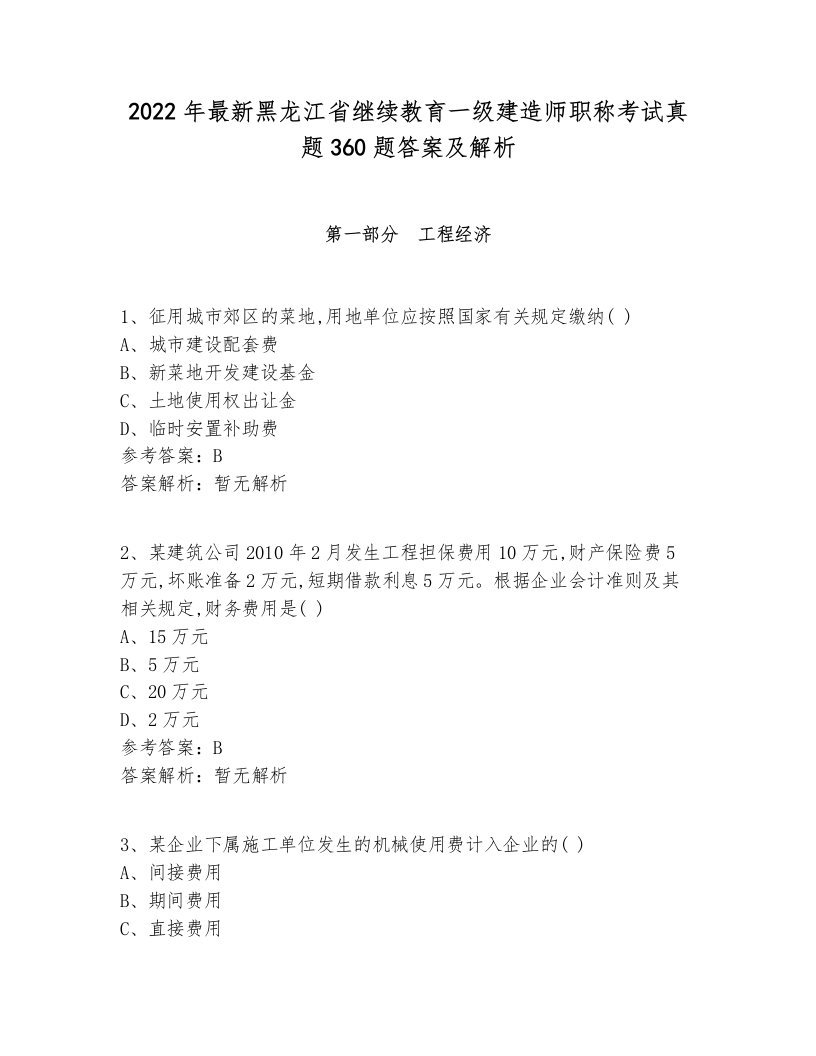 2022年最新黑龙江省继续教育一级建造师职称考试真题360题答案及解析

第一部分　工程经济

1、征用城市郊区的菜地,用地单位应按照国家有关规定缴纳( )
A、城市建设配套费
B、新菜地开发建设基金
C、土地使用权出让金
D、临时安置补助费
参考答案：B
答案解析：暂无解析

2、某建筑公司2010年2月发生工程担保费用10万元,财产保险费5万元,坏账准备2万元,短期借款利息5万元。根据企业会计准则及其相关规定,财务费用是( )
A、15万元
B、5万元
C、20万元
D、2万元
参考答案：B
答案解析：暂无解析

3、某企业下属施工单位发生的机械使用费计入企业的( )
A、间接费用
B、期间费用
C、直接费用